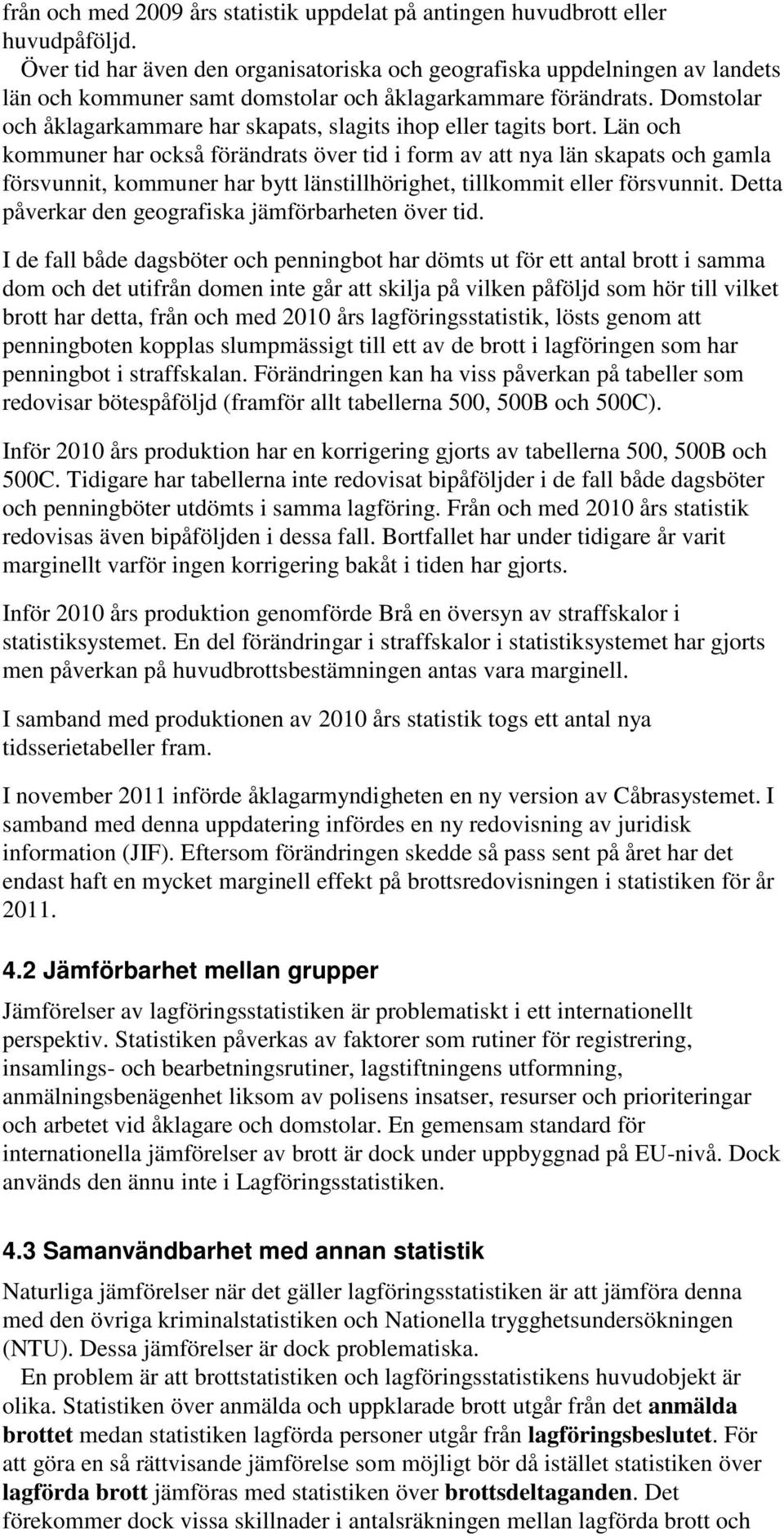 från och med 2009 års statistik uppdelat på antingen huvudbrott eller huvudpåföljd.
Över tid har även den organisatoriska och geografiska uppdelningen av landets län och kommuner samt domstolar och åklagarkammare förändrats. Domstolar och åklagarkammare har skapats, slagits ihop eller tagits bort. Län och kommuner har också förändrats över tid i form av att nya län skapats och gamla försvunnit, kommuner har bytt länstillhörighet, tillkommit eller försvunnit. Detta påverkar den geografiska jämförbarheten över tid.

I de fall både dagsböter och penningbot har dömts ut för ett antal brott i samma dom och det utifrån domen inte går att skilja på vilken påföljd som hör till vilket brott har detta, från och med 2010 års lagföringsstatistik, lösts genom att penningboten kopplas slumpmässigt till ett av de brott i lagföringen som har penningbot i straffskalan. Förändringen kan ha viss påverkan på tabeller som redovisar bötespåföljd (framför allt tabellerna 500, 500B och 500C).

Inför 2010 års produktion har en korrigering gjorts av tabellerna 500, 500B och 500C. Tidigare har tabellerna inte redovisat bipåföljder i de fall både dagsböter och penningböter utdömts i samma lagföring. Från och med 2010 års statistik redovisas även bipåföljden i dessa fall. Bortfallet har under tidigare år varit marginellt varför ingen korrigering bakåt i tiden har gjorts.

Inför 2010 års produktion genomförde Brå en översyn av straffskalor i statistiksystemet. En del förändringar i straffskalor i statistiksystemet har gjorts men påverkan på huvudbrottsbestämningen antas vara marginell.

I samband med produktionen av 2010 års statistik togs ett antal nya tidsserietabeller fram.

I november 2011 införde åklagarmyndigheten en ny version av Cåbrasystemet. I samband med denna uppdatering infördes en ny redovisning av juridisk information (JIF). Eftersom förändringen skedde så pass sent på året har det endast haft en mycket marginell effekt på brottsredovisningen i statistiken för år 2011.

4.2 Jämförbarhet mellan grupper
Jämförelser av lagföringsstatistiken är problematiskt i ett internationellt perspektiv. Statistiken påverkas av faktorer som rutiner för registrering, insamlings- och bearbetningsrutiner, lagstiftningens utformning, anmälningsbenägenhet liksom av polisens insatser, resurser och prioriteringar och arbetet vid åklagare och domstolar. En gemensam standard för internationella jämförelser av brott är dock under uppbyggnad på EU-nivå. Dock används den ännu inte i Lagföringsstatistiken.

4.3 Samanvändbarhet med annan statistik
Naturliga jämförelser när det gäller lagföringsstatistiken är att jämföra denna med den övriga kriminalstatistiken och Nationella trygghetsundersökningen (NTU). Dessa jämförelser är dock problematiska.
En problem är att brottstatistiken och lagföringsstatistikens huvudobjekt är olika. Statistiken över anmälda och uppklarade brott utgår från det anmälda brottet medan statistiken lagförda personer utgår från lagföringsbeslutet. För att göra en så rättvisande jämförelse som möjligt bör då istället statistiken över lagförda brott jämföras med statistiken över brottsdeltaganden. Det förekommer dock vissa skillnader i antalsräkningen mellan lagförda brott och